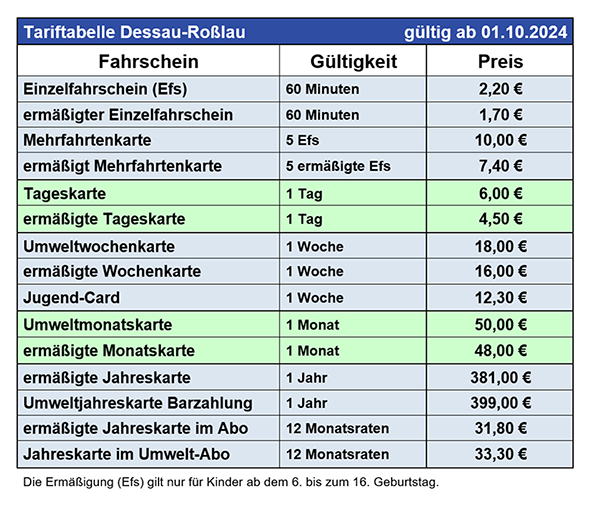 Tariftabelle Dessau-Roßlau gültig ab 01.10.2024

| Fahrschein | Gültigkeit | Preis |
|---|---|---|
| Einzelfahrschein (Efs) | 60 Minuten | 2,20 € |
| ermäßigter Einzelfahrschein | 60 Minuten | 1,70 € |
| Mehrfahrtenkarte | 5 Efs | 10,00 € |
| ermäßigt Mehrfahrtenkarte | 5 ermäßigte Efs | 7,40 € |
| Tageskarte | 1 Tag | 6,00 € |
| ermäßigte Tageskarte | 1 Tag | 4,50 € |
| Umweltwochenkarte | 1 Woche | 18,00 € |
| ermäßigte Wochenkarte | 1 Woche | 16,00 € |
| Jugend-Card | 1 Woche | 12,30 € |
| Umweltmonatskarte | 1 Monat | 50,00 € |
| ermäßigte Monatskarte | 1 Monat | 48,00 € |
| ermäßigte Jahreskarte | 1 Jahr | 381,00 € |
| Umweltjahreskarte Barzahlung | 1 Jahr | 399,00 € |
| ermäßigte Jahreskarte im Abo | 12 Monatsraten | 31,80 € |
| Jahreskarte im Umwelt-Abo | 12 Monatsraten | 33,30 € |

Die Ermäßigung (Efs) gilt nur für Kinder ab dem 6. bis zum 16. Geburtstag.